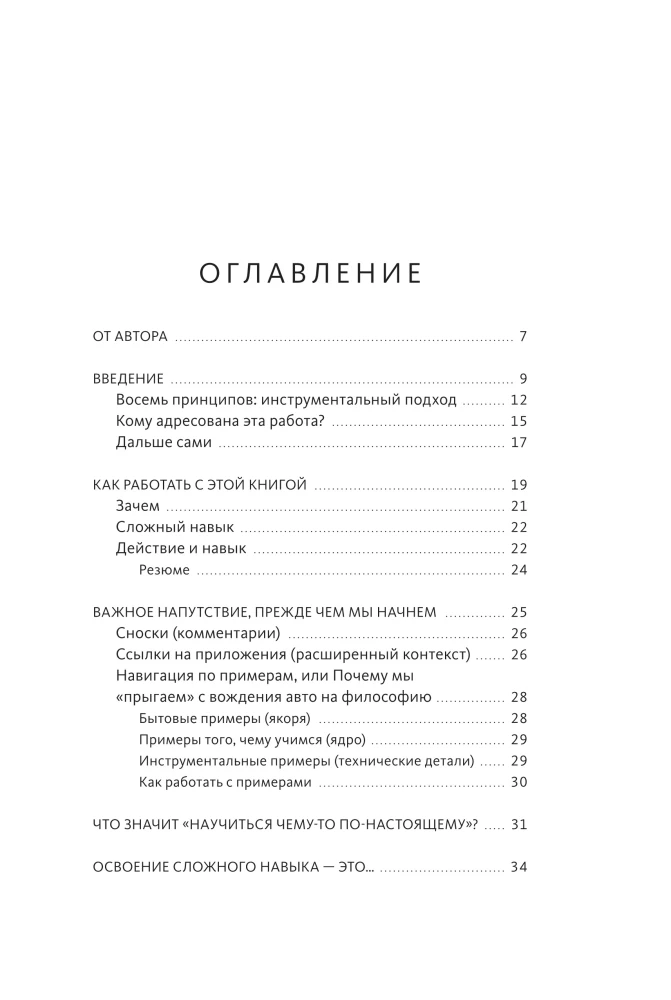 ОГЛАВЛЕНИЕ

ОТ АВТОРА 7

ВВЕДЕНИЕ 9
Восемь принципов: инструментальный подход 12
Кому адресована эта работа? 15
Дальше сами 17

КАК РАБОТАТЬ С ЭТОЙ КНИГОЙ 19
Зачем 21
Сложный навык 22
Действие и навык 22
Резюме 24

ВАЖНОЕ НАПУТСТВИЕ, ПРЕЖДЕ ЧЕМ МЫ НАЧНЕМ 25
Сноски (комментарии) 26
Ссылки на приложения (расширенный контекст) 26
Навигация по примерам, или Почему мы «прыгаем» с вождения авто на философию 28
Бытовые примеры (якоря) 28
Примеры того, чему учимся (ядро) 29
Инструментальные примеры (технические детали) 29
Как работать с примерами 30

ЧТО ЗНАЧИТ «НАУЧИТЬСЯ ЧЕМУ-ТО ПО-НАСТОЯЩЕМУ»? 31

ОСВОЕНИЕ СЛОЖНОГО НАВЫКА — ЭТО... 34